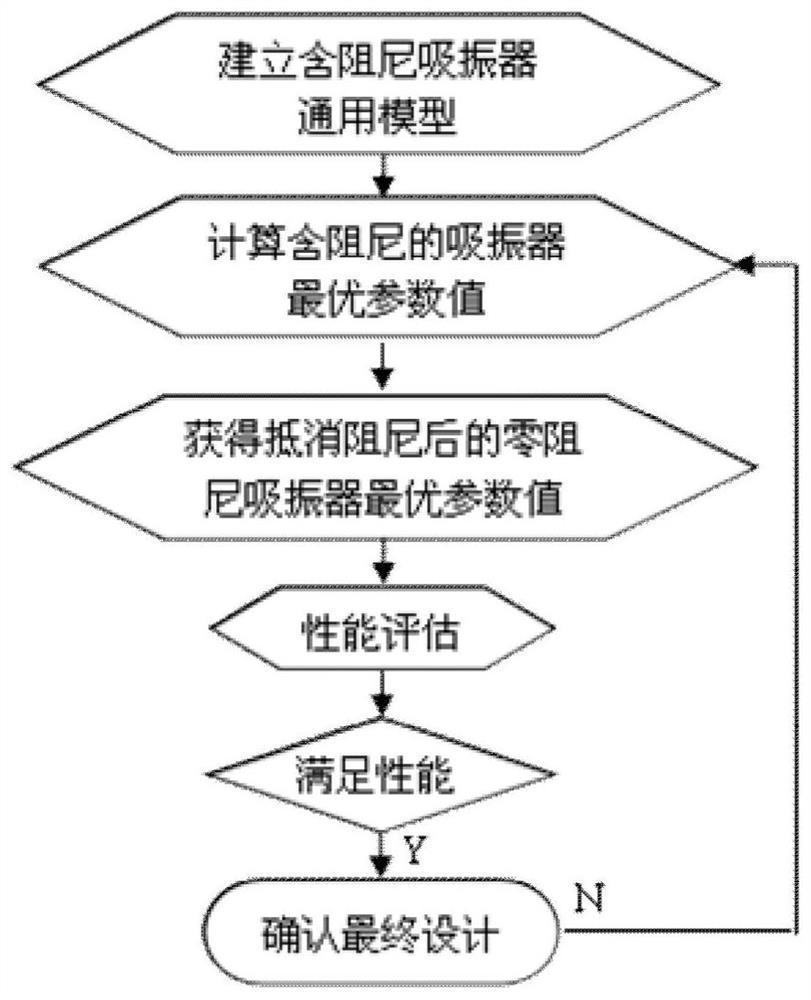 建立含阻尼吸振器通用模型

计算含阻尼的吸振器最优参数值

获得抵消阻尼后的零阻尼吸振器最优参数值

性能评估

满足性能

Y

N

确认最终设计